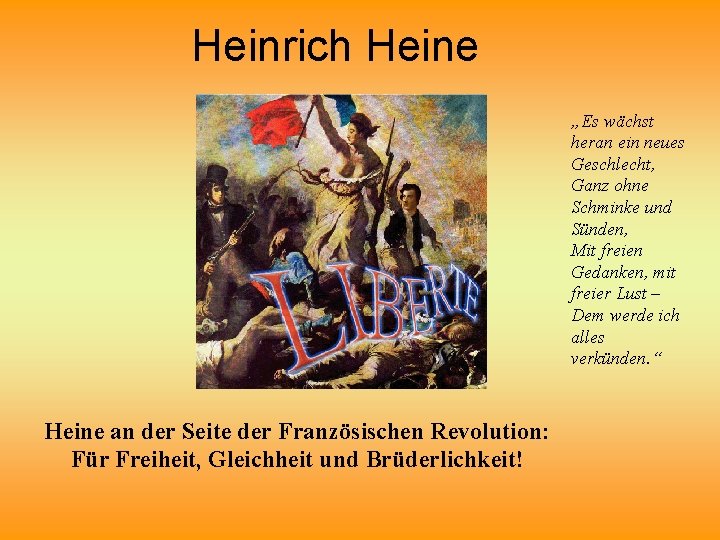 Heinrich Heine

LIBERTE

„Es wächst heran ein neues Geschlecht, Ganz ohne Schminke und Sünden, Mit freien Gedanken, mit freier Lust – Dem werde ich alles verkünden.“

Heine an der Seite der Französischen Revolution: Für Freiheit, Gleichheit und Brüderlichkeit!